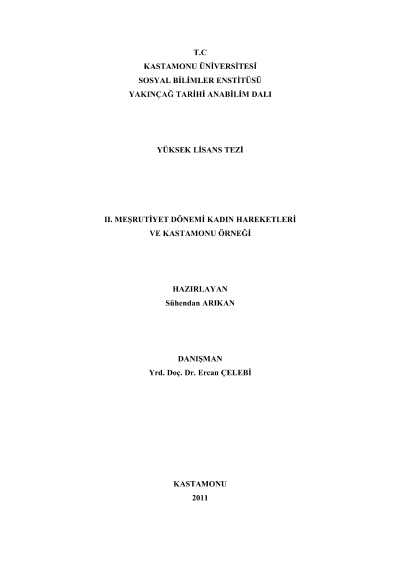 T.C
KASTAMONU ÜNİVERSİTESİ
SOSYAL BİLİMLER ENSTİTÜSÜ
YAKINÇAĞ TARİHİ ANABİLİM DALI

YÜKSEK LİSANS TEZİ

II. MEŞRUTİYET DÖNEMİ KADIN HAREKETLERİ
VE KASTAMONU ÖRNEĞİ

HAZIRLAYAN
Sühendan ARIKAN

DANIŞMAN
Yrd. Doç. Dr. Ercan ÇELEBİ

KASTAMONU
2011